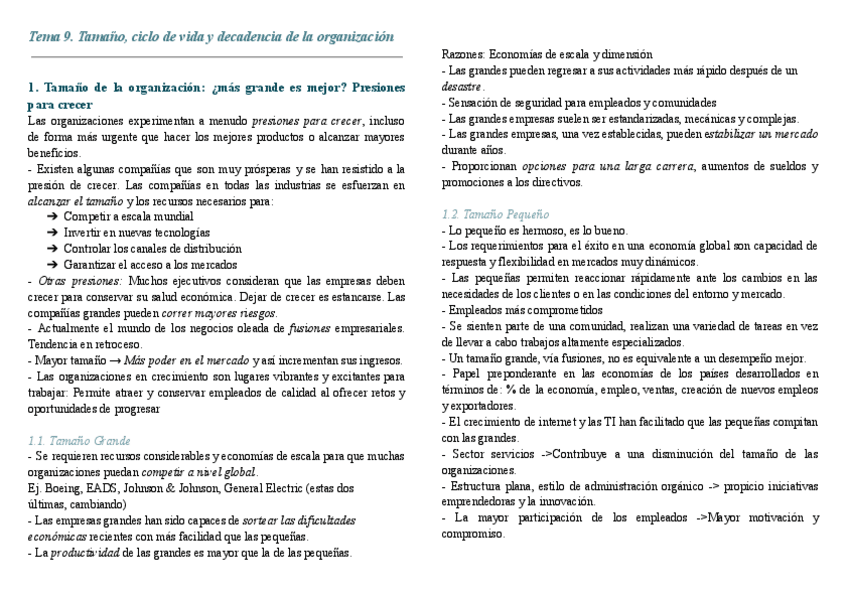 Tema 9. Tamaño, ciclo de vida y decadencia de la organización

1. Tamaño de la organización: ¿más grande es mejor? Presiones para crecer

Las organizaciones experimentan a menudo presiones para crecer, incluso de forma más urgente que hacer los mejores productos o alcanzar mayores beneficios.

- Existen algunas compañías que son muy prósperas y se han resistido a la presión de crecer. Las compañías en todas las industrias se esfuerzan en alcanzar el tamaño y los recursos necesarios para:

➔ Competir a escala mundial
➔ Invertir en nuevas tecnologías
➔ Controlar los canales de distribución
➔ Garantizar el acceso a los mercados

- Otras presiones: Muchos ejecutivos consideran que las empresas deben crecer para conservar su salud económica. Dejar de crecer es estancarse. Las compañías grandes pueden correr mayores riesgos.

- Actualmente el mundo de los negocios oleada de fusiones empresariales. Tendencia en retroceso.

- Mayor tamaño → Más poder en el mercado y así incrementan sus ingresos.

- Las organizaciones en crecimiento son lugares vibrantes y excitantes para trabajar: Permite atraer y conservar empleados de calidad al ofrecer retos y oportunidades de progresar

1.1. Tamaño Grande

- Se requieren recursos considerables y economías de escala para que muchas organizaciones puedan competir a nivel global.

Ej. Boeing, EADS, Johnson & Johnson, General Electric (estas dos últimas, cambiando)

- Las empresas grandes han sido capaces de sortear las dificultades económicas recientes con más facilidad que las pequeñas.

- La productividad de las grandes es mayor que la de las pequeñas.

Razones: Economías de escala y dimensión

- Las grandes pueden regresar a sus actividades más rápido después de un desastre.

- Sensación de seguridad para empleados y comunidades

- Las grandes empresas suelen ser estandarizadas, mecánicas y complejas.

- Las grandes empresas, una vez establecidas, pueden estabilizar un mercado durante años.

- Proporcionan opciones para una larga carrera, aumentos de sueldos y promociones a los directivos.

1.2. Tamaño Pequeño

- Lo pequeño es hermoso, es lo bueno.

- Los requerimientos para el éxito en una economía global son capacidad de respuesta y flexibilidad en mercados muy dinámicos.

- Las pequeñas permiten reaccionar rápidamente ante los cambios en las necesidades de los clientes o en las condiciones del entorno y mercado.

- Empleados más comprometidos

- Se sienten parte de una comunidad, realizan una variedad de tareas en vez de llevar a cabo trabajos altamente especializados.

- Un tamaño grande, vía fusiones, no es equivalente a un desempeño mejor.

- Papel preponderante en las economías de los países desarrollados en términos de: % de la economía, empleo, ventas, creación de nuevos empleos y exportadores.

- El crecimiento de internet y las TI han facilitado que las pequeñas compitan con las grandes.

- Sector servicios ->Contribuye a una disminución del tamaño de las organizaciones.

- Estructura plana, estilo de administración orgánico -> propicio iniciativas emprendedoras y la innovación.

- La mayor participación de los empleados ->Mayor motivación y compromiso.